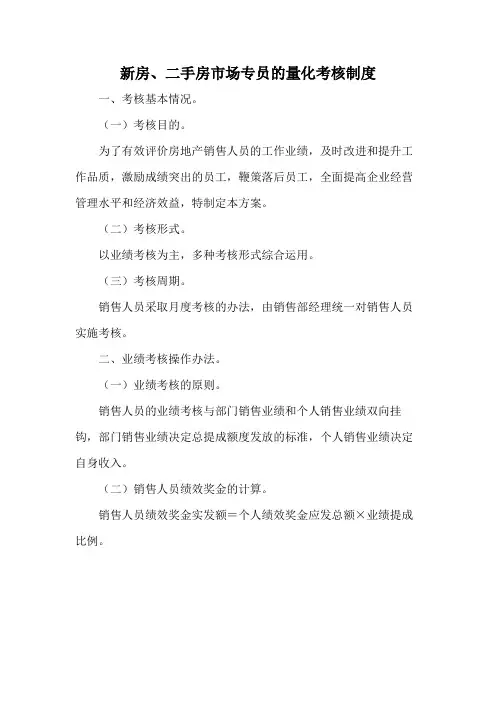 新房、二手房市场专员的量化考核制度

一、考核基本情况。

（一）考核目的。

为了有效评价房地产销售人员的工作业绩，及时改进和提升工作品质，激励成绩突出的员工，鞭策落后员工，全面提高企业经营管理水平和经济效益，特制定本方案。

（二）考核形式。

以业绩考核为主，多种考核形式综合运用。

（三）考核周期。

销售人员采取月度考核的办法，由销售部经理统一对销售人员实施考核。

二、业绩考核操作办法。

（一）业绩考核的原则。

销售人员的业绩考核与部门销售业绩和个人销售业绩双向挂钩，部门销售业绩决定总提成额度发放的标准，个人销售业绩决定自身收入。

（二）销售人员绩效奖金的计算。

销售人员绩效奖金实发额＝个人绩效奖金应发总额×业绩提成比例。